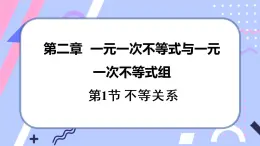 第二章 一元一次不等式与一元一次不等式组

第1节 不等关系